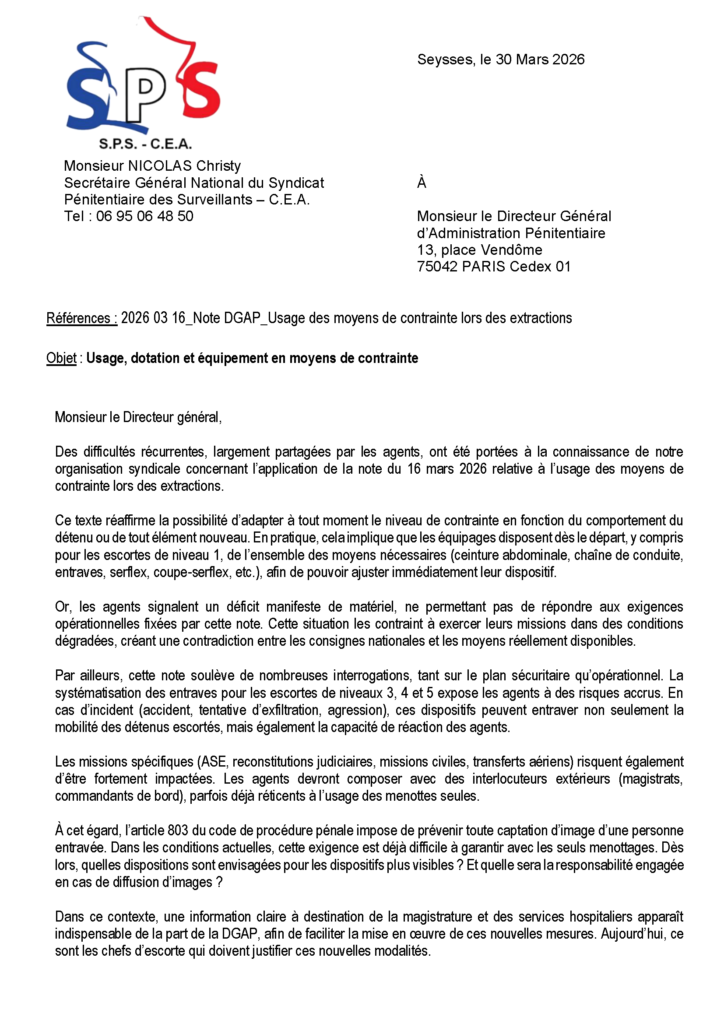 SPS

S.P.S. - C.E.A.

Seysses, le 30 Mars 2026

Monsieur NICOLAS Christy
Secrétaire Général National du Syndicat
Pénitentiaire des Surveillants – C.E.A.
Tel : 06 95 06 48 50

À

Monsieur le Directeur Général
d'Administration Pénitentiaire
13, place Vendôme
75042 PARIS Cedex 01

Références : 2026 03 16_Note DGAP_Usage des moyens de contrainte lors des extractions

Objet : Usage, dotation et équipement en moyens de contrainte

Monsieur le Directeur général,

Des difficultés récurrentes, largement partagées par les agents, ont été portées à la connaissance de notre organisation syndicale concernant l'application de la note du 16 mars 2026 relative à l'usage des moyens de contrainte lors des extractions.

Ce texte réaffirme la possibilité d'adapter à tout moment le niveau de contrainte en fonction du comportement du détenu ou de tout élément nouveau. En pratique, cela implique que les équipages disposent dès le départ, y compris pour les escortes de niveau 1, de l'ensemble des moyens nécessaires (ceinture abdominale, chaîne de conduite, entraves, serflex, coupe-serflex, etc.), afin de pouvoir ajuster immédiatement leur dispositif.

Or, les agents signalent un déficit manifeste de matériel, ne permettant pas de répondre aux exigences opérationnelles fixées par cette note. Cette situation les contraint à exercer leurs missions dans des conditions dégradées, créant une contradiction entre les consignes nationales et les moyens réellement disponibles.

Par ailleurs, cette note soulève de nombreuses interrogations, tant sur le plan sécuritaire qu'opérationnel. La systématisation des entraves pour les escortes de niveaux 3, 4 et 5 expose les agents à des risques accrus. En cas d'incident (accident, tentative d'exfiltration, agression), ces dispositifs peuvent entraver non seulement la mobilité des détenus escortés, mais également la capacité de réaction des agents.

Les missions spécifiques (ASE, reconstitutions judiciaires, missions civiles, transferts aériens) risquent également d'être fortement impactées. Les agents devront composer avec des interlocuteurs extérieurs (magistrats, commandants de bord), parfois déjà réticents à l'usage des menottes seules.

À cet égard, l'article 803 du code de procédure pénale impose de prévenir toute captation d'image d'une personne entravée. Dans les conditions actuelles, cette exigence est déjà difficile à garantir avec les seuls menottages. Dès lors, quelles dispositions sont envisagées pour les dispositifs plus visibles ? Et quelle sera la responsabilité engagée en cas de diffusion d'images ?

Dans ce contexte, une information claire à destination de la magistrature et des services hospitaliers apparaît indispensable de la part de la DGAP, afin de faciliter la mise en œuvre de ces nouvelles mesures. Aujourd'hui, ce sont les chefs d'escorte qui doivent justifier ces nouvelles modalités.